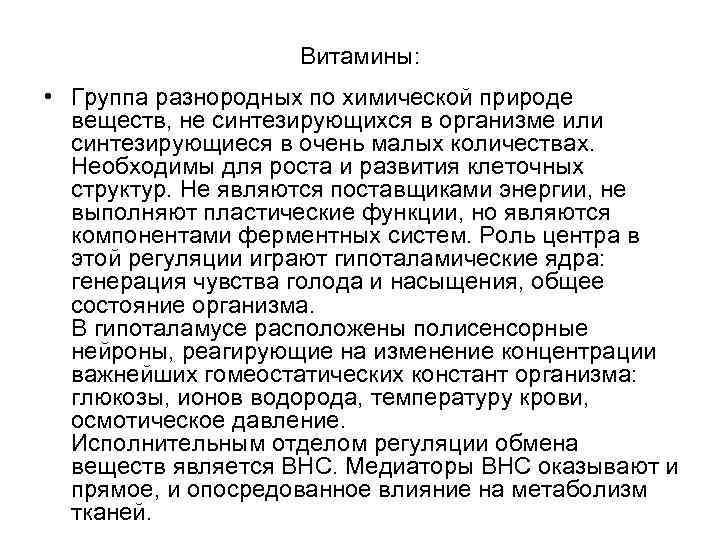 Витамины:

• Группа разнородных по химической природе веществ, не синтезирующихся в организме или синтезирующиеся в очень малых количествах. Необходимы для роста и развития клеточных структур. Не являются поставщиками энергии, не выполняют пластические функции, но являются компонентами ферментных систем. Роль центра в этой регуляции играют гипоталамические ядра: генерация чувства голода и насыщения, общее состояние организма.
В гипоталамусе расположены полисенсорные нейроны, реагирующие на изменение концентрации важнейших гомеостатических констант организма: глюкозы, ионов водорода, температуру крови, осмотическое давление.
Исполнительным отделом регуляции обмена веществ является ВНС. Медиаторы ВНС оказывают и прямое, и опосредованное влияние на метаболизм тканей.